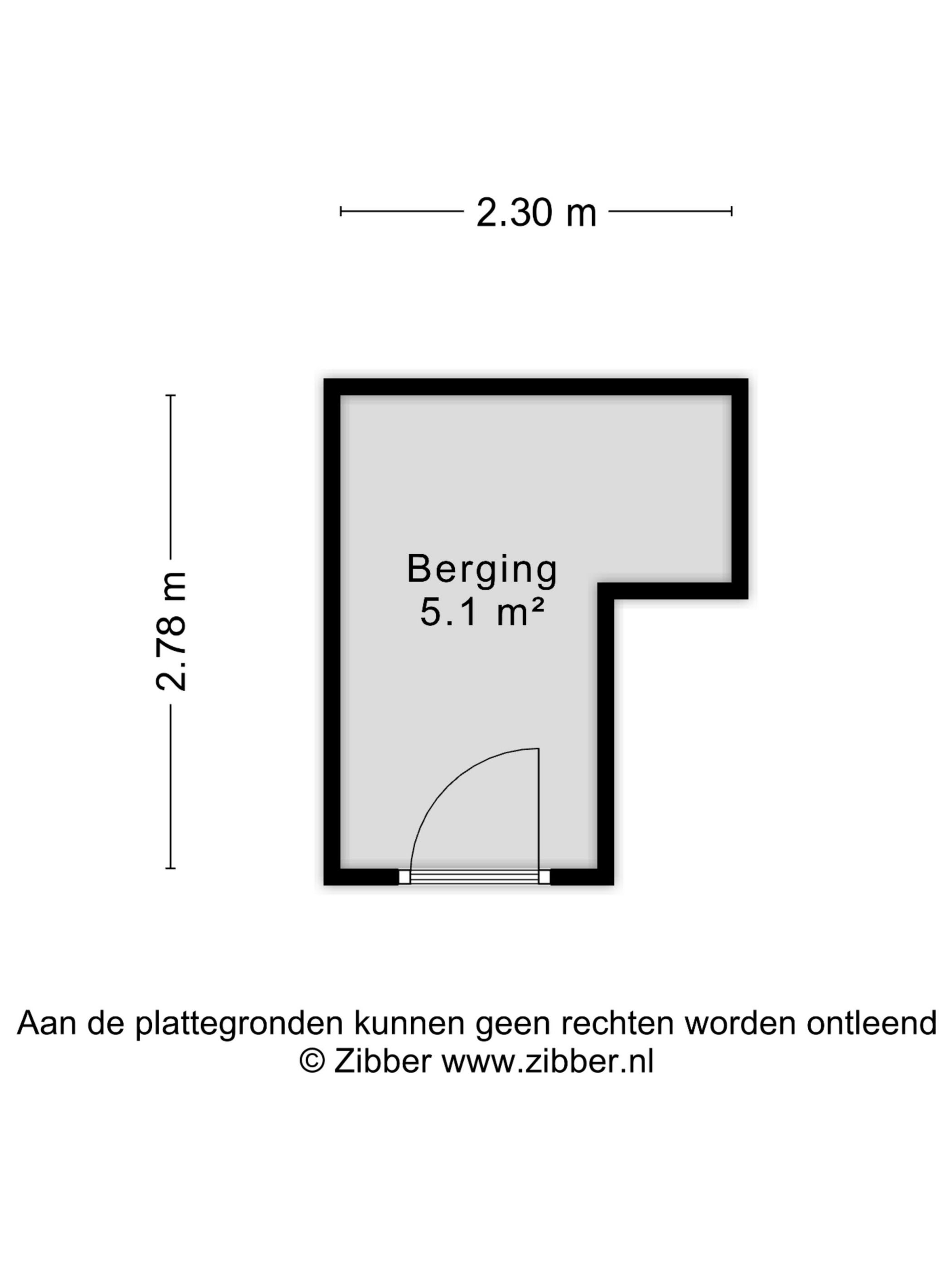 2.30 m

2.78 m

Berging
5.1 m²

Aan de plattegronden kunnen geen rechten worden ontleend
© Zibber www.zibber.nl